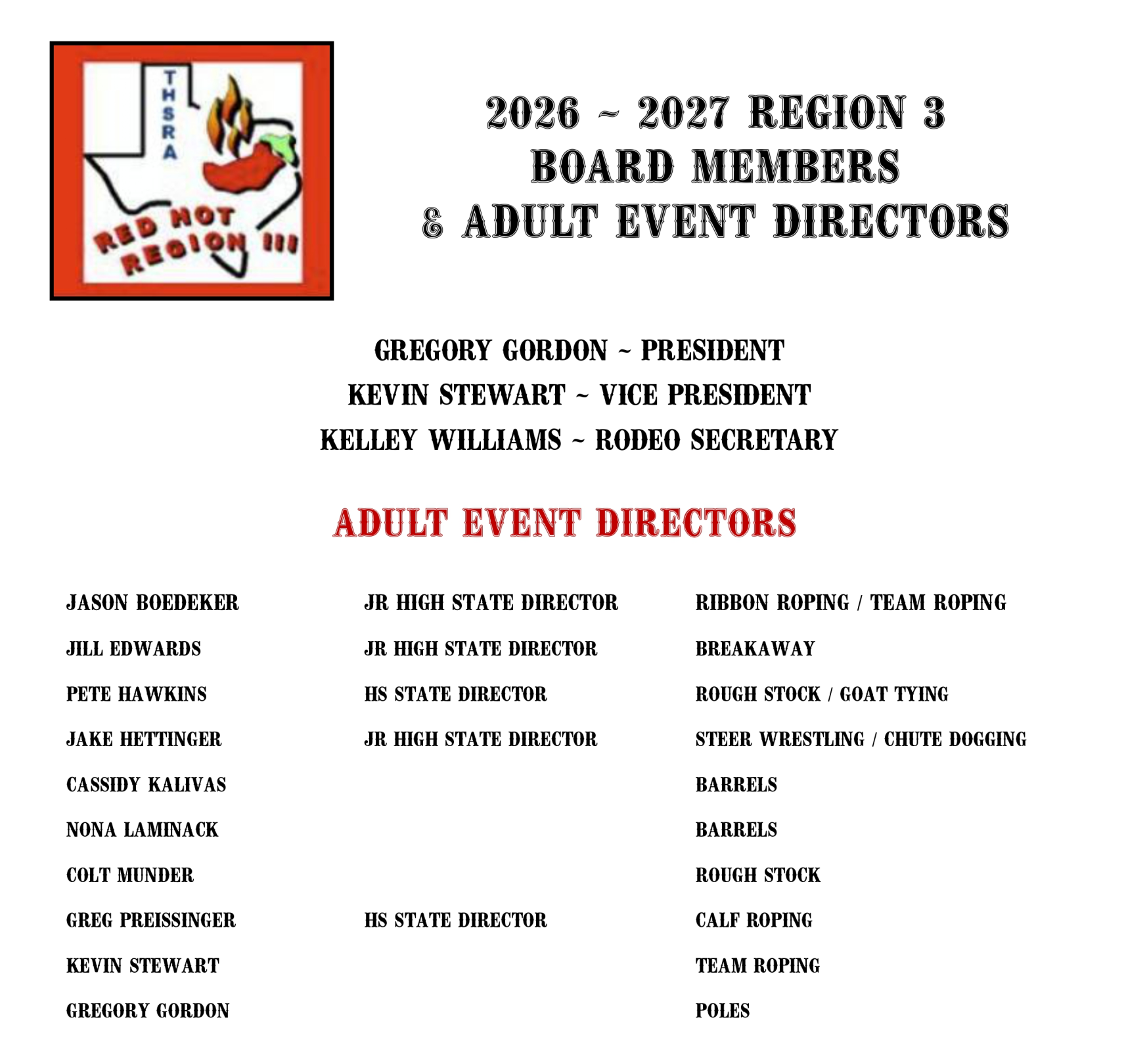 THSRA

RED HOT REGION III

2026 ~ 2027 REGION 3 BOARD MEMBERS & ADULT EVENT DIRECTORS

GREGORY GORDON ~ PRESIDENT
KEVIN STEWART ~ VICE PRESIDENT
KELLEY WILLIAMS ~ RODEO SECRETARY

ADULT EVENT DIRECTORS

| | | |
|---|---|---|
| JASON BOEDEKER | JR HIGH STATE DIRECTOR | RIBBON ROPING / TEAM ROPING |
| JILL EDWARDS | JR HIGH STATE DIRECTOR | BREAKAWAY |
| PETE HAWKINS | HS STATE DIRECTOR | ROUGH STOCK / GOAT TYING |
| JAKE HETTINGER | JR HIGH STATE DIRECTOR | STEER WRESTLING / CHUTE DOGGING |
| CASSIDY KALIVAS | | BARRELS |
| NONA LAMINACK | | BARRELS |
| COLT MUNDER | | ROUGH STOCK |
| GREG PREISSINGER | HS STATE DIRECTOR | CALF ROPING |
| KEVIN STEWART | | TEAM ROPING |
| GREGORY GORDON | | POLES |